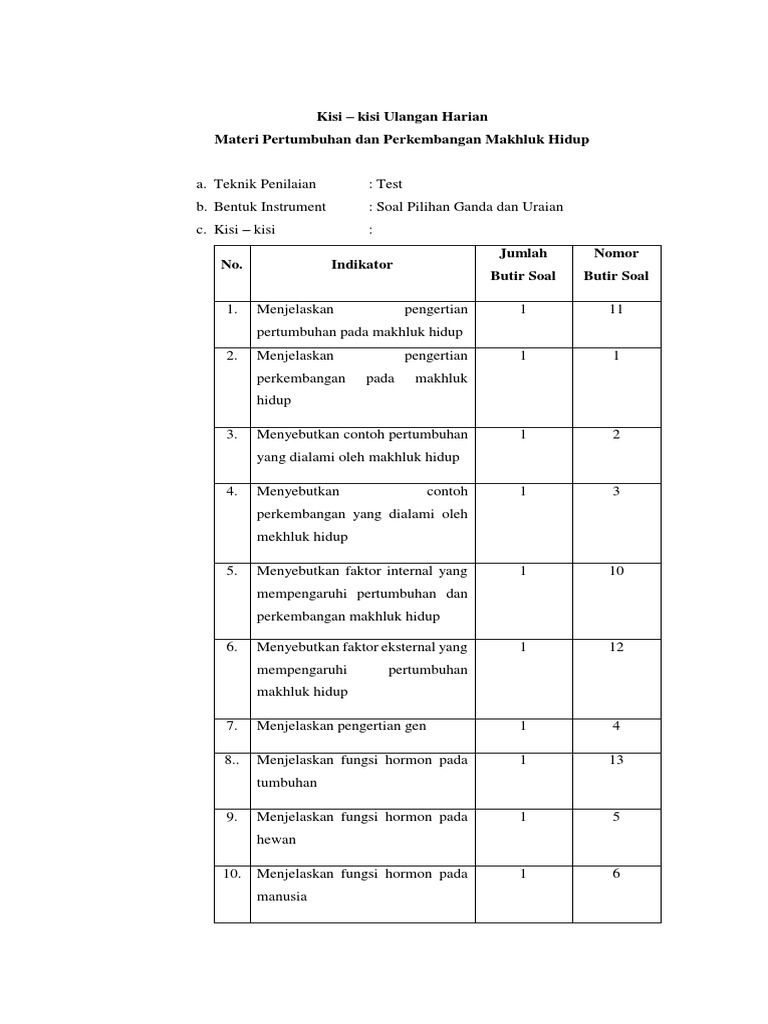 Kisi – kisi Ulangan Harian

Materi Pertumbuhan dan Perkembangan Makhluk Hidup

a. Teknik Penilaian : Test
b. Bentuk Instrument : Soal Pilihan Ganda dan Uraian
c. Kisi – kisi :

| No. | Indikator | Jumlah Butir Soal | Nomor Butir Soal |
|---|---|---|---|
| 1. | Menjelaskan pengertian pertumbuhan pada makhluk hidup | 1 | 11 |
| 2. | Menjelaskan pengertian perkembangan pada makhluk hidup | 1 | 1 |
| 3. | Menyebutkan contoh pertumbuhan yang dialami oleh makhluk hidup | 1 | 2 |
| 4. | Menyebutkan contoh perkembangan yang dialami oleh mekhluk hidup | 1 | 3 |
| 5. | Menyebutkan faktor internal yang mempengaruhi pertumbuhan dan perkembangan makhluk hidup | 1 | 10 |
| 6. | Menyebutkan faktor eksternal yang mempengaruhi pertumbuhan makhluk hidup | 1 | 12 |
| 7. | Menjelaskan pengertian gen | 1 | 4 |
| 8.. | Menjelaskan fungsi hormon pada tumbuhan | 1 | 13 |
| 9. | Menjelaskan fungsi hormon pada hewan | 1 | 5 |
| 10. | Menjelaskan fungsi hormon pada manusia | 1 | 6 |